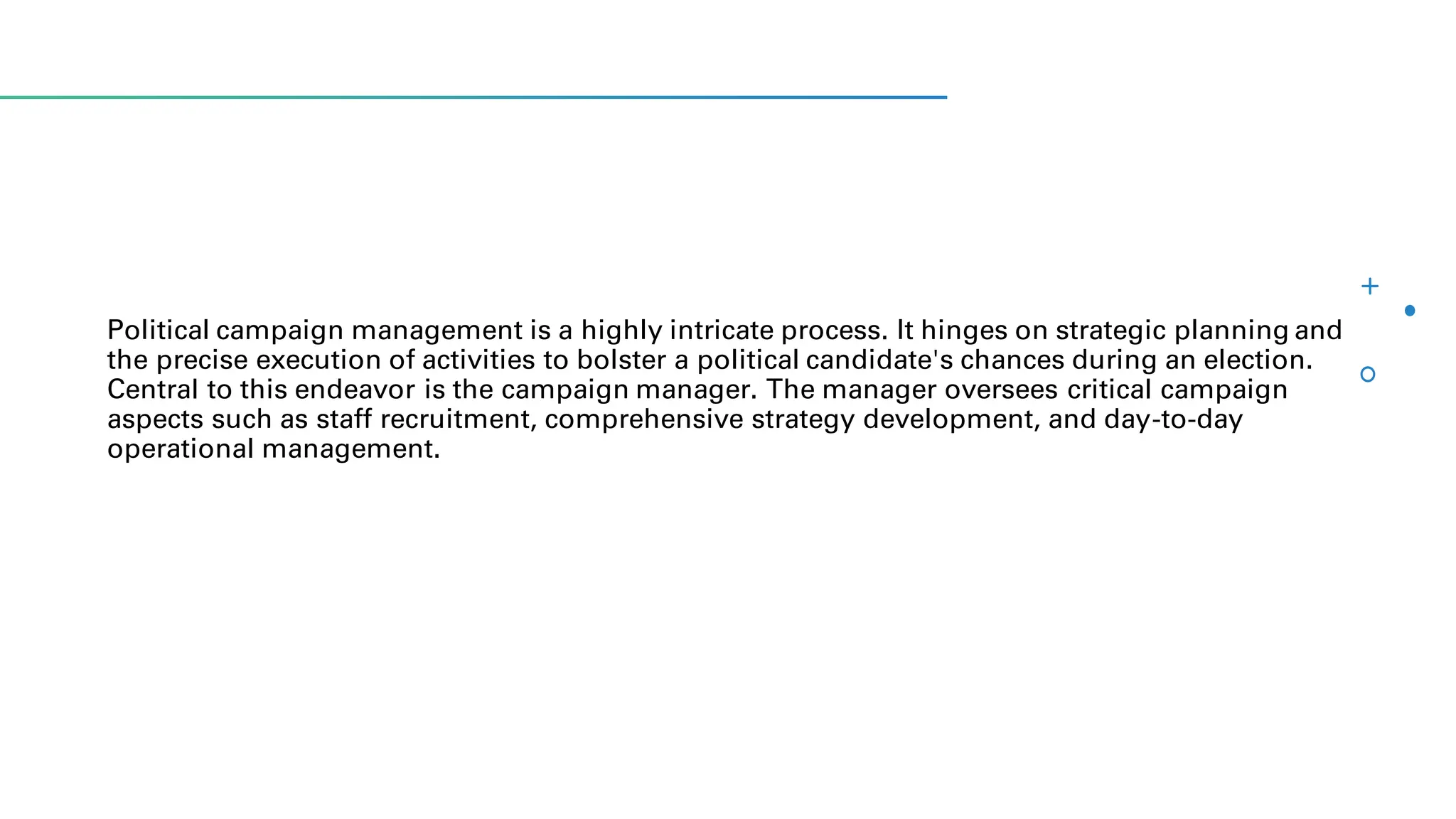 Political campaign management is a highly intricate process. It hinges on strategic planning and the precise execution of activities to bolster a political candidate's chances during an election. Central to this endeavor is the campaign manager. The manager oversees critical campaign aspects such as staff recruitment, comprehensive strategy development, and day-to-day operational management.